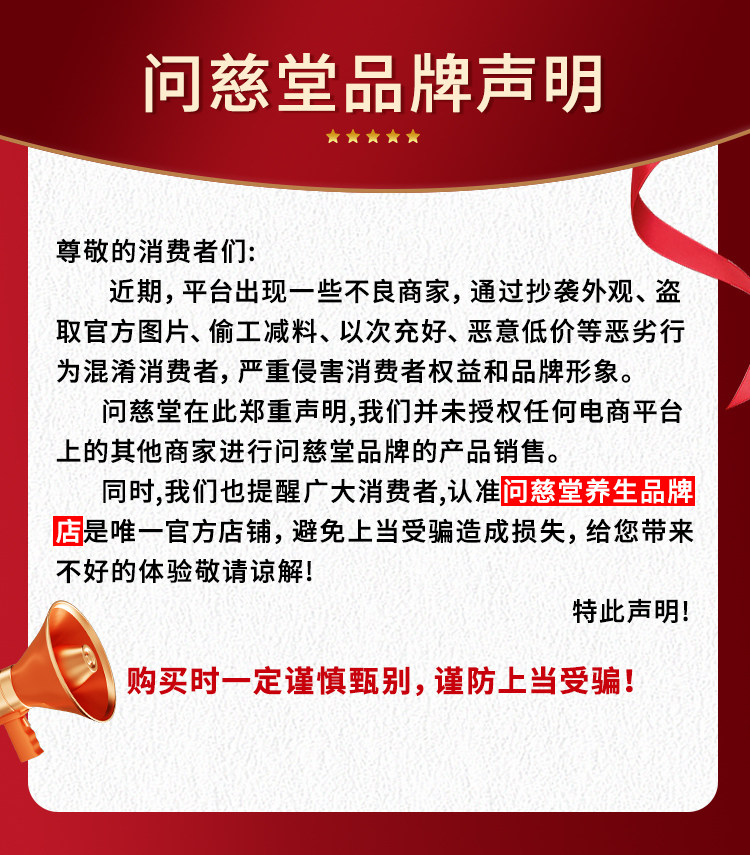 问慈堂品牌声明

尊敬的消费者们:

近期，平台出现一些不良商家，通过抄袭外观、盗取官方图片、偷工减料、以次充好、恶意低价等恶劣行为混淆消费者，严重侵害消费者权益和品牌形象。

问慈堂在此郑重声明,我们并未授权任何电商平台上的其他商家进行问慈堂品牌的产品销售。

同时,我们也提醒广大消费者,认准问慈堂养生品牌店是唯一官方店铺，避免上当受骗造成损失，给您带来不好的体验敬请谅解!

特此声明!

购买时一定谨慎甄别，谨防上当受骗!